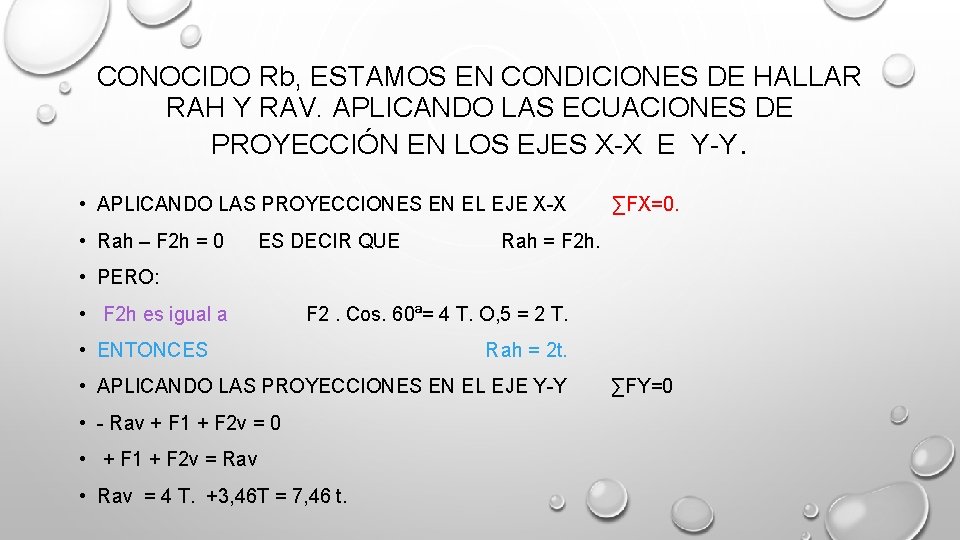 CONOCIDO Rb, ESTAMOS EN CONDICIONES DE HALLAR RAH Y RAV. APLICANDO LAS ECUACIONES DE PROYECCIÓN EN LOS EJES X-X E Y-Y.

• APLICANDO LAS PROYECCIONES EN EL EJE X-X ∑FX=0.
• Rah – F2h = 0 ES DECIR QUE Rah = F2h.
• PERO:
• F2h es igual a F2 . Cos. 60ª= 4 T. O,5 = 2 T.
• ENTONCES Rah = 2t.
• APLICANDO LAS PROYECCIONES EN EL EJE Y-Y ∑FY=0
• - Rav + F1 + F2v = 0
• + F1 + F2v = Rav
• Rav = 4 T. +3,46T = 7,46 t.